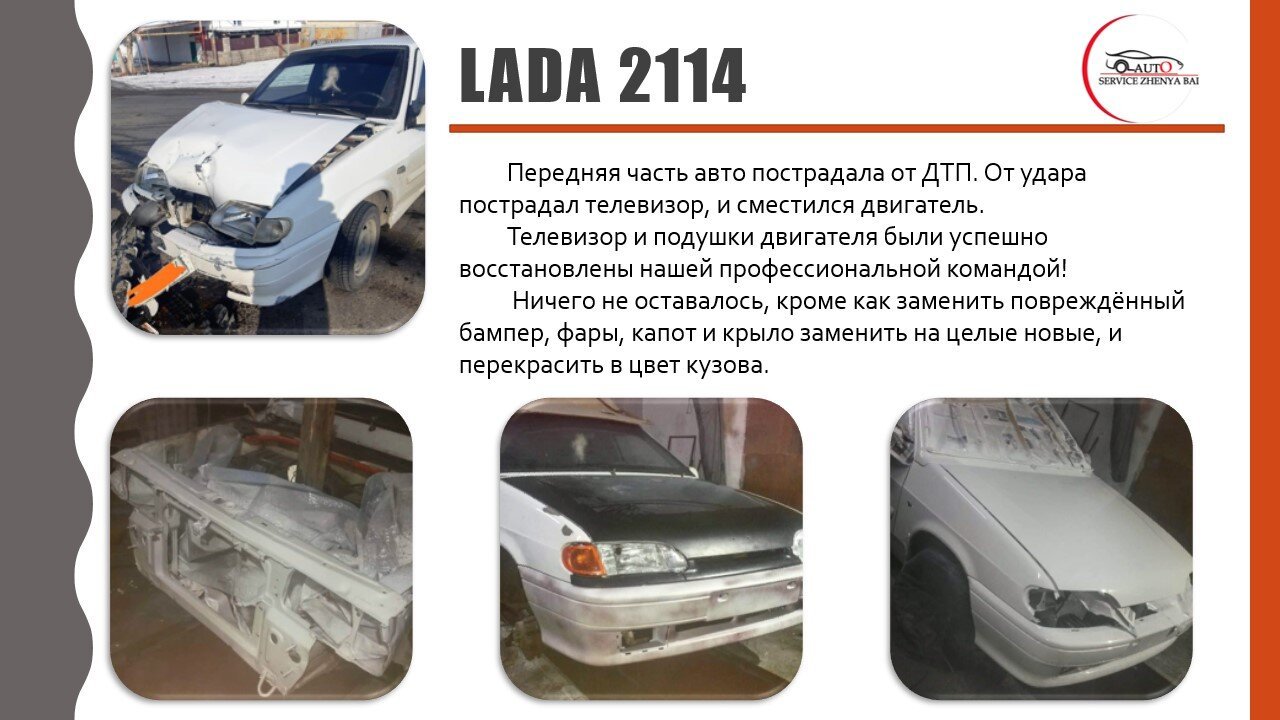 LADA 2114

AUTO
SERVICE ZHENYA BAI

Передняя часть авто пострадала от ДТП. От удара пострадал телевизор, и сместился двигатель.

Телевизор и подушки двигателя были успешно восстановлены нашей профессиональной командой!

Ничего не оставалось, кроме как заменить повреждённый бампер, фары, капот и крыло заменить на целые новые, и перекрасить в цвет кузова.